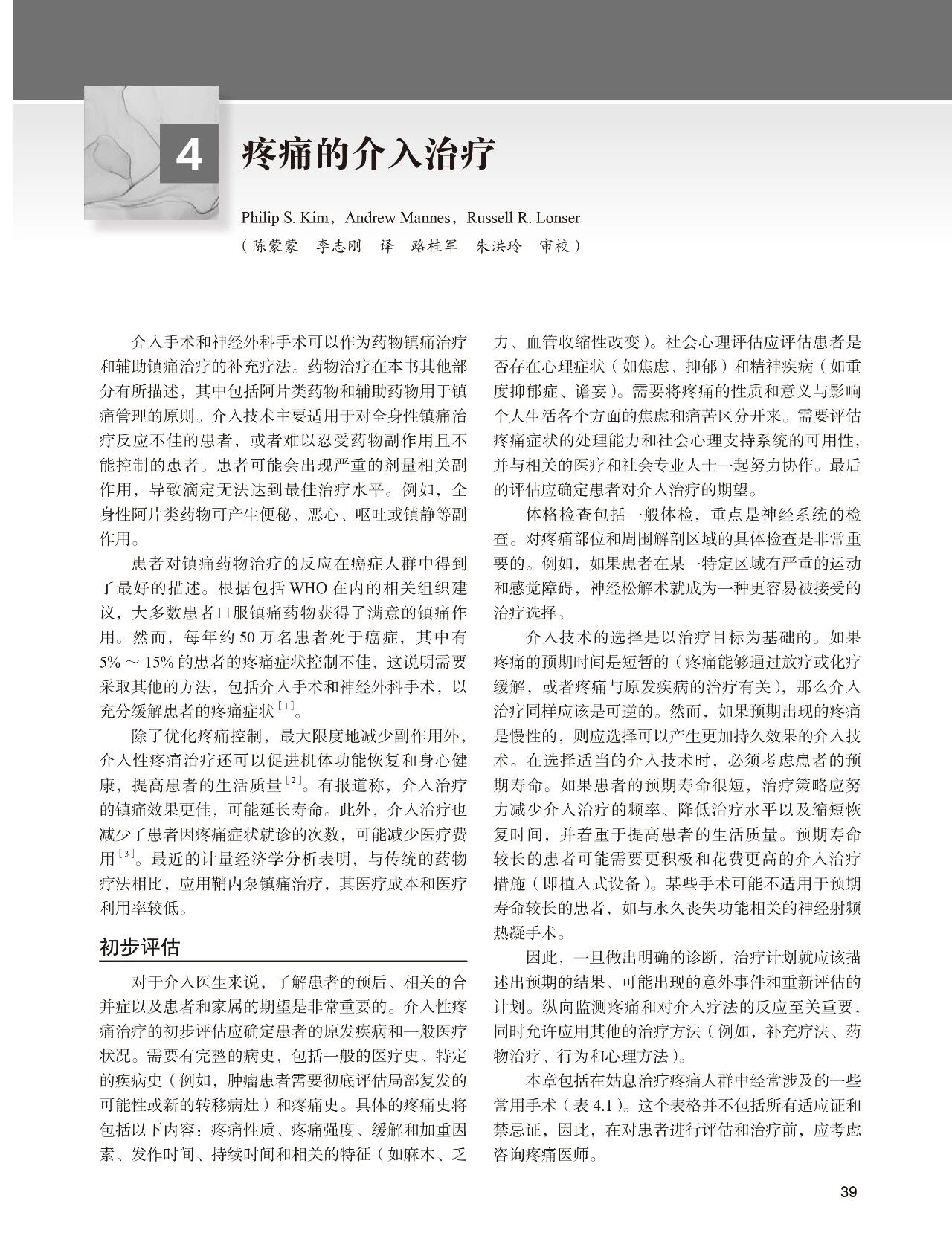 4 疼痛的介入治疗

Philip S. Kim，Andrew Mannes，Russell R. Lonser
（陈蒙蒙 李志刚 译 路桂军 朱洪玲 审校）

介入手术和神经外科手术可以作为药物镇痛治疗和辅助镇痛治疗的补充疗法。药物治疗在本书其他部分有所描述，其中包括阿片类药物和辅助药物用于镇痛管理的原则。介入技术主要适用于对全身性镇痛治疗反应不佳的患者，或者难以忍受药物副作用且不能控制的患者。患者可能会出现严重的剂量相关副作用，导致滴定无法达到最佳治疗水平。例如，全身性阿片类药物可产生便秘、恶心、呕吐或镇静等副作用。

患者对镇痛药物治疗的反应在癌症人群中得到了最好的描述。根据包括WHO在内的相关组织建议，大多数患者口服镇痛药物获得了满意的镇痛作用。然而，每年约50万名患者死于癌症，其中有5%～15%的患者的疼痛症状控制不佳，这说明需要采取其他的方法，包括介入手术和神经外科手术，以充分缓解患者的疼痛症状$^{[1]}$。

除了优化疼痛控制，最大限度地减少副作用外，介入性疼痛治疗还可以促进机体功能恢复和身心健康，提高患者的生活质量$^{[2]}$。有报道称，介入治疗的镇痛效果更佳，可能延长寿命。此外，介入治疗也减少了患者因疼痛症状就诊的次数，可能减少医疗费用$^{[3]}$。最近的计量经济学分析表明，与传统的药物疗法相比，应用鞘内泵镇痛治疗，其医疗成本和医疗利用率较低。

初步评估

对于介入医生来说，了解患者的预后、相关的合并症以及患者和家属的期望是非常重要的。介入性疼痛治疗的初步评估应确定患者的原发疾病和一般医疗状况。需要有完整的病史，包括一般的医疗史、特定的疾病史（例如，肿瘤患者需要彻底评估局部复发的可能性或新的转移病灶）和疼痛史。具体的疼痛史将包括以下内容：疼痛性质、疼痛强度、缓解和加重因素、发作时间、持续时间和相关的特征（如麻木、乏力、血管收缩性改变）。社会心理评估应评估患者是否存在心理症状（如焦虑、抑郁）和精神疾病（如重度抑郁症、谵妄）。需要将疼痛的性质和意义与影响个人生活各个方面的焦虑和痛苦区分开来。需要评估疼痛症状的处理能力和社会心理支持系统的可用性，并与相关的医疗和社会专业人士一起努力协作。最后的评估应确定患者对介入治疗的期望。

体格检查包括一般体检，重点是神经系统的检查。对疼痛部位和周围解剖区域的具体检查是非常重要的。例如，如果患者在某一特定区域有严重的运动和感觉障碍，神经松解术就成为一种更容易被接受的治疗选择。

介入技术的选择是以治疗目标为基础的。如果疼痛的预期时间是短暂的（疼痛能够通过放疗或化疗缓解，或者疼痛与原发疾病的治疗有关），那么介入治疗同样应该是可逆的。然而，如果预期出现的疼痛是慢性的，则应选择可以产生更加持久效果的介入技术。在选择适当的介入技术时，必须考虑患者的预期寿命。如果患者的预期寿命很短，治疗策略应努力减少介入治疗的频率、降低治疗水平以及缩短恢复时间，并着重于提高患者的生活质量。预期寿命较长的患者可能需要更积极和花费更高的介入治疗措施（即植入式设备）。某些手术可能不适用于预期寿命较长的患者，如与永久丧失功能相关的神经射频热凝手术。

因此，一旦做出明确的诊断，治疗计划就应该描述出预期的结果、可能出现的意外事件和重新评估的计划。纵向监测疼痛和对介入疗法的反应至关重要，同时允许应用其他的治疗方法（例如，补充疗法、药物治疗、行为和心理方法）。

本章包括在姑息治疗疼痛人群中经常涉及的一些常用手术（表4.1）。这个表格并不包括所有适应证和禁忌证，因此，在对患者进行评估和治疗前，应考虑咨询疼痛医师。

39